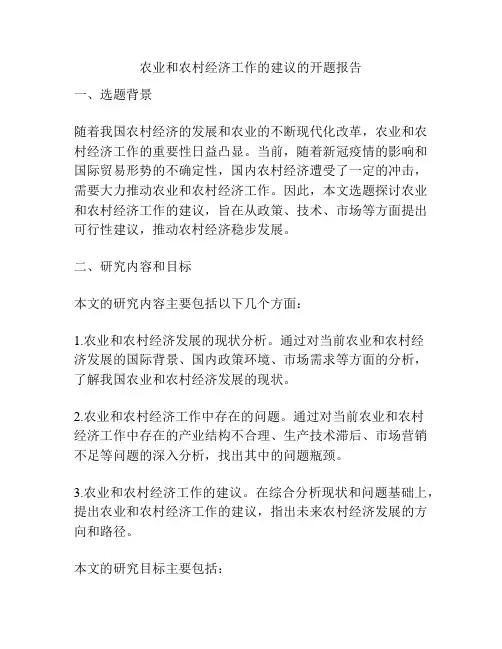 农业和农村经济工作的建议的开题报告

一、选题背景

随着我国农村经济的发展和农业的不断现代化改革，农业和农村经济工作的重要性日益凸显。当前，随着新冠疫情的影响和国际贸易形势的不确定性，国内农村经济遭受了一定的冲击，需要大力推动农业和农村经济工作。因此，本文选题探讨农业和农村经济工作的建议，旨在从政策、技术、市场等方面提出可行性建议，推动农村经济稳步发展。

二、研究内容和目标

本文的研究内容主要包括以下几个方面：

1.农业和农村经济发展的现状分析。通过对当前农业和农村经济发展的国际背景、国内政策环境、市场需求等方面的分析，了解我国农业和农村经济发展的现状。

2.农业和农村经济工作中存在的问题。通过对当前农业和农村经济工作中存在的产业结构不合理、生产技术滞后、市场营销不足等问题的深入分析，找出其中的问题瓶颈。

3.农业和农村经济工作的建议。在综合分析现状和问题基础上，提出农业和农村经济工作的建议，指出未来农村经济发展的方向和路径。

本文的研究目标主要包括：